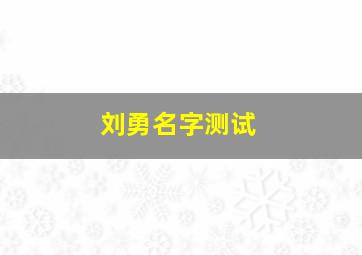 刘勇名字测试